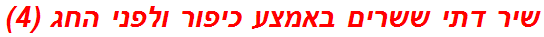 שיר דתי ששרים באמצע כיפור ולפני החג (4)